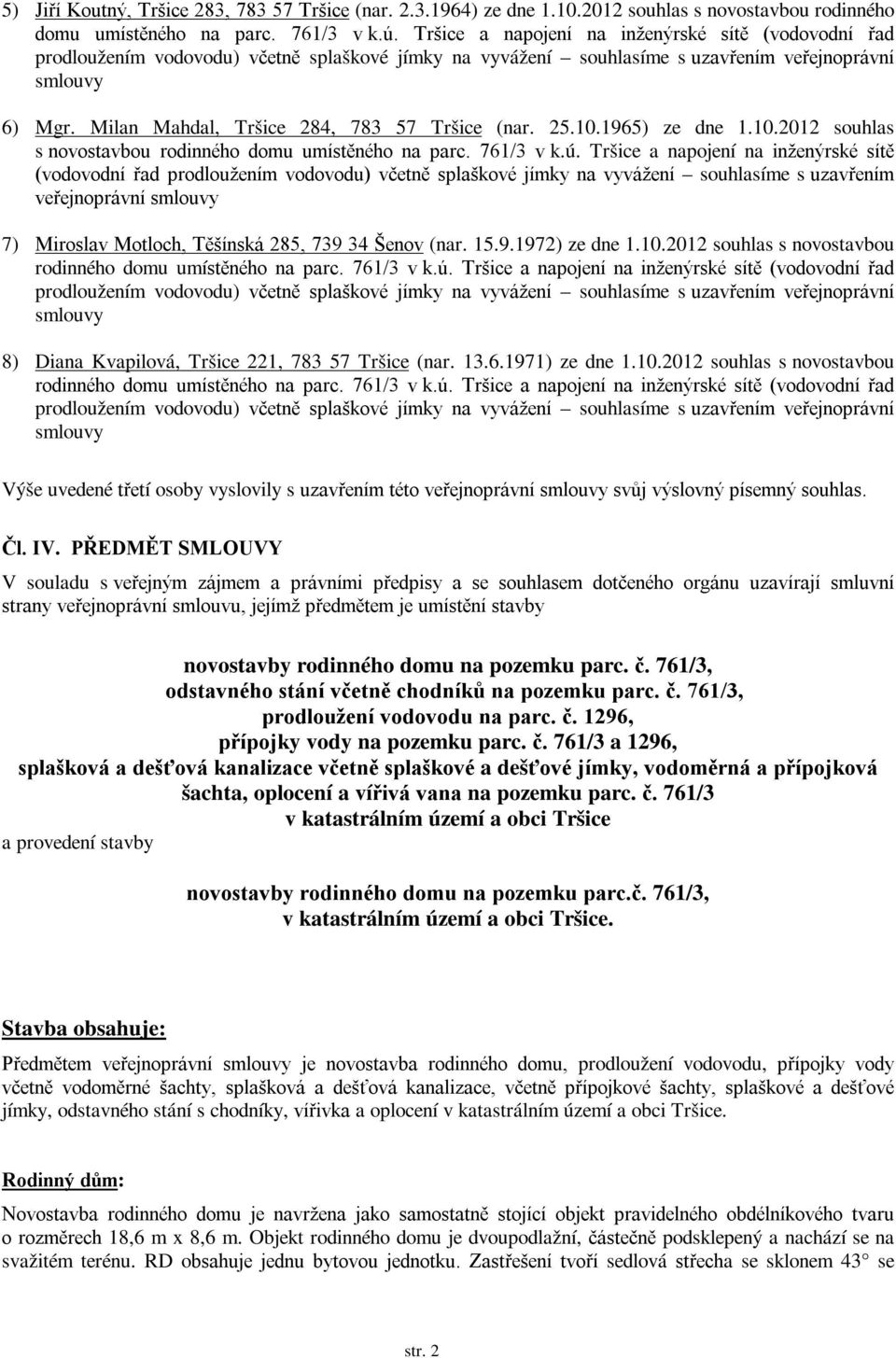 5) Jiří Koutný, Tršice 283, 783 57 Tršice (nar. 2.3.1964) ze dne 1.10.2012 souhlas s novostavbou rodinného domu umístěného na parc. 761/3 v k.ú. Tršice a napojení na inženýrské sítě (vodovodní řad prodloužením vodovodu) včetně splaškové jímky na vyvážení – souhlasíme s uzavřením veřejnoprávní smlouvy

6) Mgr. Milan Mahdal, Tršice 284, 783 57 Tršice (nar. 25.10.1965) ze dne 1.10.2012 souhlas s novostavbou rodinného domu umístěného na parc. 761/3 v k.ú. Tršice a napojení na inženýrské sítě (vodovodní řad prodloužením vodovodu) včetně splaškové jímky na vyvážení – souhlasíme s uzavřením veřejnoprávní smlouvy

7) Miroslav Motloch, Těšínská 285, 739 34 Šenov (nar. 15.9.1972) ze dne 1.10.2012 souhlas s novostavbou rodinného domu umístěného na parc. 761/3 v k.ú. Tršice a napojení na inženýrské sítě (vodovodní řad prodloužením vodovodu) včetně splaškové jímky na vyvážení – souhlasíme s uzavřením veřejnoprávní smlouvy

8) Diana Kvapilová, Tršice 221, 783 57 Tršice (nar. 13.6.1971) ze dne 1.10.2012 souhlas s novostavbou rodinného domu umístěného na parc. 761/3 v k.ú. Tršice a napojení na inženýrské sítě (vodovodní řad prodloužením vodovodu) včetně splaškové jímky na vyvážení – souhlasíme s uzavřením veřejnoprávní smlouvy

Výše uvedené třetí osoby vyslovily s uzavřením této veřejnoprávní smlouvy svůj výslovný písemný souhlas.

Čl. IV. PŘEDMĚT SMLOUVY

V souladu s veřejným zájmem a právními předpisy a se souhlasem dotčeného orgánu uzavírají smluvní strany veřejnoprávní smlouvu, jejímž předmětem je umístění stavby

novostavby rodinného domu na pozemku parc. č. 761/3,
odstavného stání včetně chodníků na pozemku parc. č. 761/3,
prodloužení vodovodu na parc. č. 1296,
přípojky vody na pozemku parc. č. 761/3 a 1296,
splašková a dešťová kanalizace včetně splaškové a dešťové jímky, vodoměrná a přípojková šachta, oplocení a vířivá vana na pozemku parc. č. 761/3
v katastrálním území a obci Tršice

a provedení stavby

novostavby rodinného domu na pozemku parc.č. 761/3,
v katastrálním území a obci Tršice.

Stavba obsahuje:

Předmětem veřejnoprávní smlouvy je novostavba rodinného domu, prodloužení vodovodu, přípojky vody včetně vodoměrné šachty, splašková a dešťová kanalizace, včetně přípojkové šachty, splaškové a dešťové jímky, odstavného stání s chodníky, vířivka a oplocení v katastrálním území a obci Tršice.

Rodinný dům:

Novostavba rodinného domu je navržena jako samostatně stojící objekt pravidelného obdélníkového tvaru o rozměrech 18,6 m x 8,6 m. Objekt rodinného domu je dvoupodlažní, částečně podsklepený a nachází se na svažitém terénu. RD obsahuje jednu bytovou jednotku. Zastřešení tvoří sedlová střecha se sklonem 43° se

str. 2